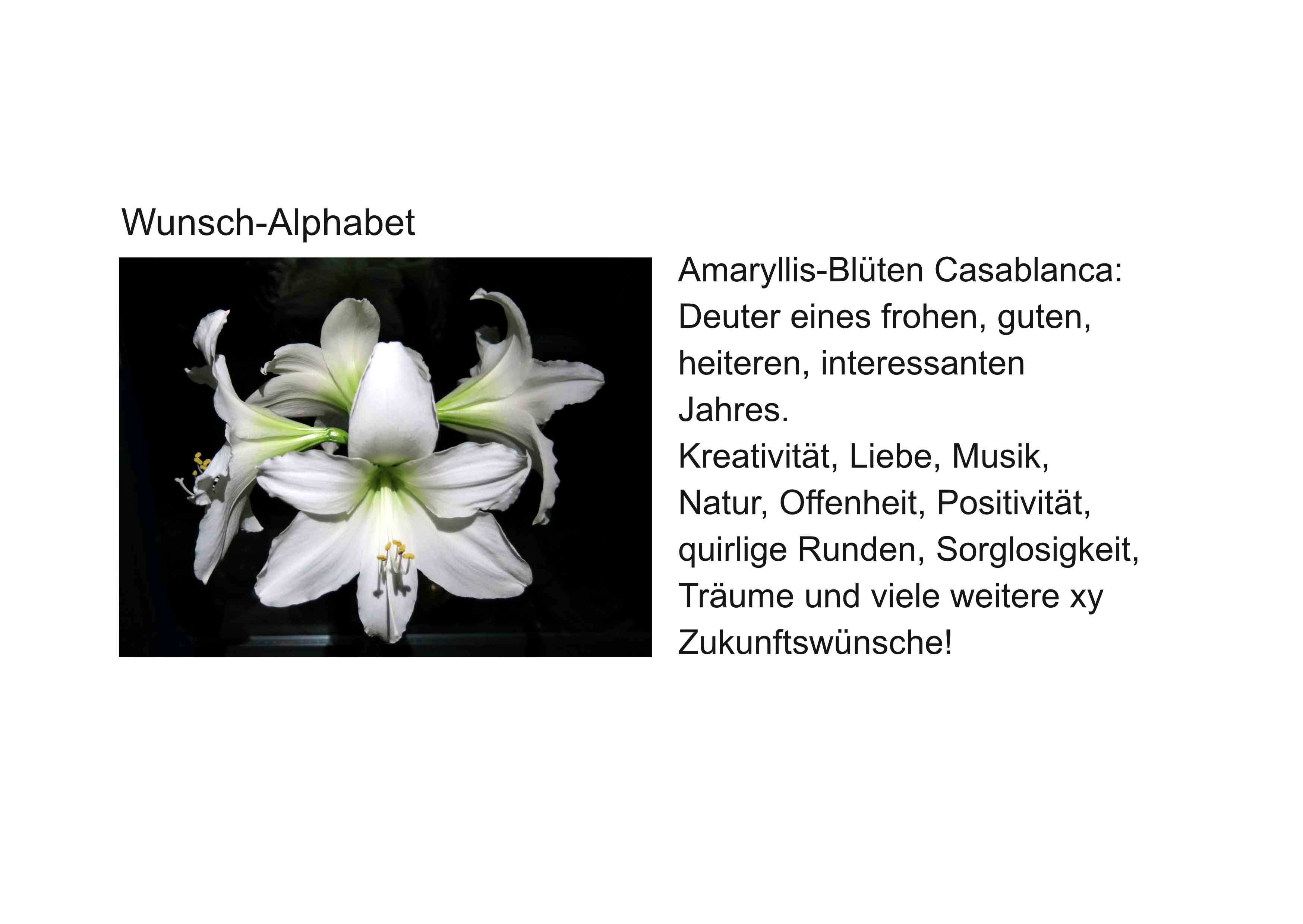 Wunsch-Alphabet

Amaryllis-Blüten Casablanca: Deuter eines frohen, guten, heiteren, interessanten Jahres.

Kreativität, Liebe, Musik, Natur, Offenheit, Positivität, quirlige Runden, Sorglosigkeit, Träume und viele weitere xy Zukunftswünsche!